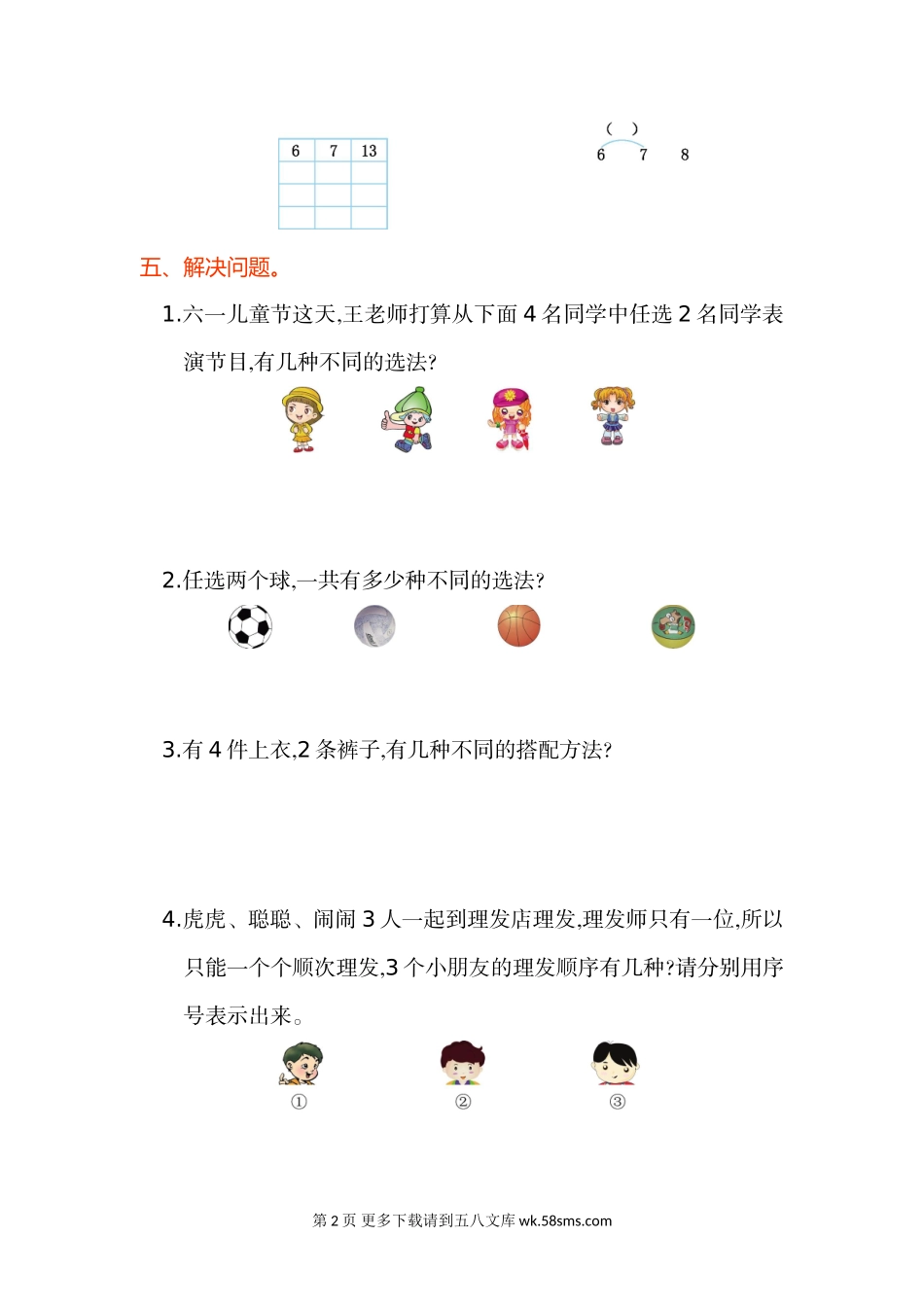 | 6 | 7 | 13 |
|---|---|---|
| | | |
| | | |

( )
6 7 8

五、解决问题。

1.六一儿童节这天,王老师打算从下面 4 名同学中任选 2 名同学表演节目,有几种不同的选法?

2.任选两个球,一共有多少种不同的选法?

3.有 4 件上衣,2 条裤子,有几种不同的搭配方法?

4.虎虎、聪聪、闹闹 3 人一起到理发店理发,理发师只有一位,所以只能一个个顺次理发,3 个小朋友的理发顺序有几种?请分别用序号表示出来。

① ② ③

第 2 页 更多下载请到五八文库 wk.58sms.com